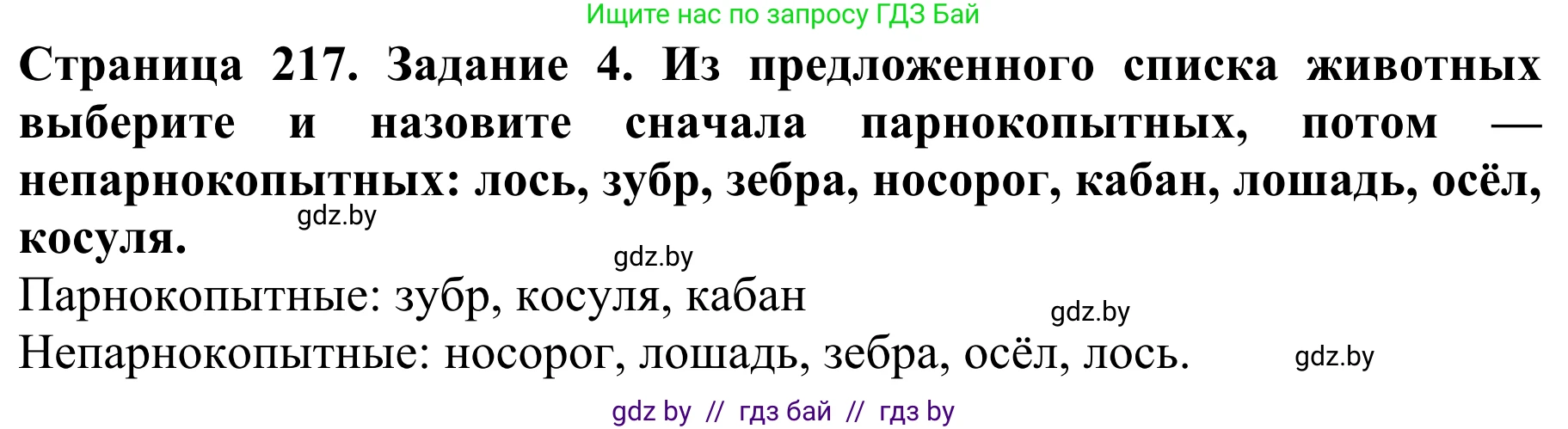 Ищите нас по запросу ГДЗ Бай

**Страница 217. Задание 4. Из предложенного списка животных выберите и назовите сначала парнокопытных, потом — непарнокопытных: лось, зубр, зебра, носорог, кабан, лошадь, осёл, косуля.**

gdz.by

gdz.by

Парнокопытные: зубр, косуля, кабан

gdz.by

Непарнокопытные: носорог, лошадь, зебра, осёл, лось.

gdz.by

gdz by // гдз бай // гдз by